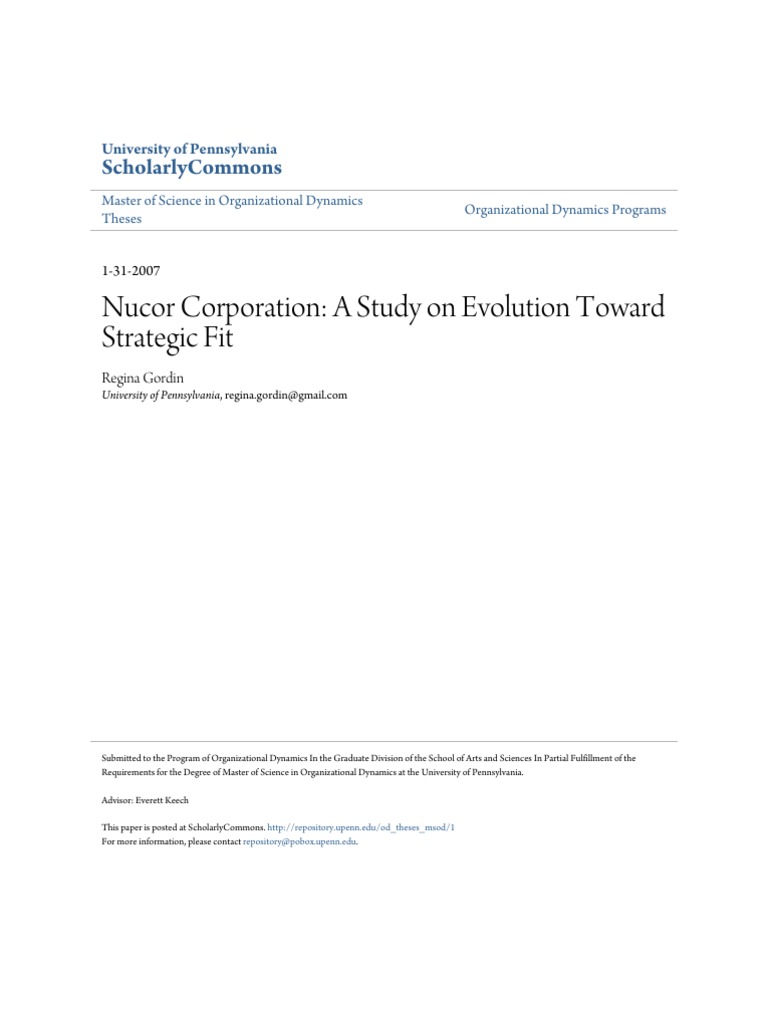 University of Pennsylvania
ScholarlyCommons

Master of Science in Organizational Dynamics Theses

Organizational Dynamics Programs

1-31-2007

Nucor Corporation: A Study on Evolution Toward Strategic Fit

Regina Gordin
University of Pennsylvania, regina.gordin@gmail.com

Submitted to the Program of Organizational Dynamics In the Graduate Division of the School of Arts and Sciences In Partial Fulfillment of the Requirements for the Degree of Master of Science in Organizational Dynamics at the University of Pennsylvania.

Advisor: Everett Keech

This paper is posted at ScholarlyCommons. http://repository.upenn.edu/od_theses_msod/1
For more information, please contact repository@pobox.upenn.edu.